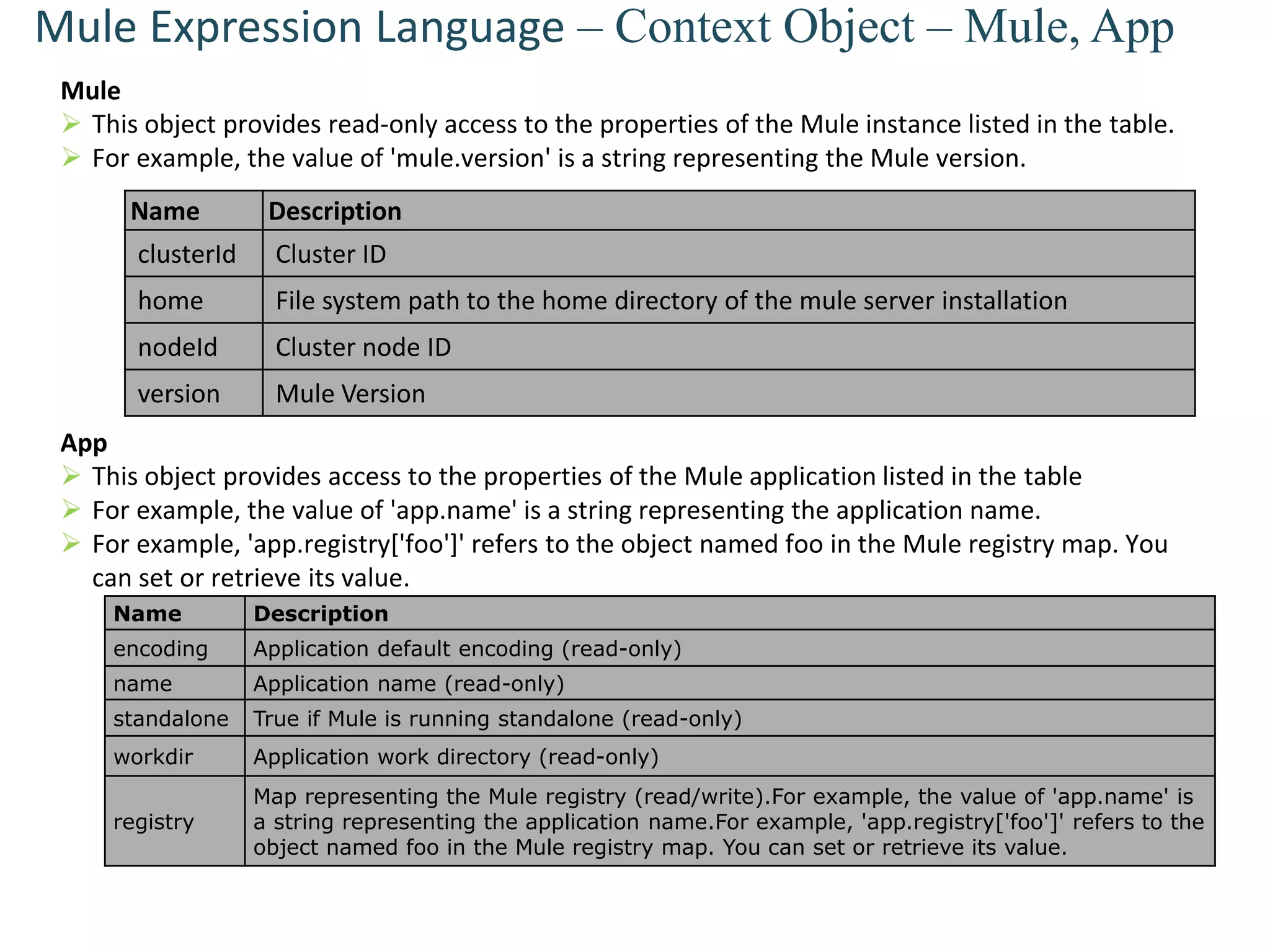 Mule Expression Language – Context Object – Mule, App

Mule

➢ This object provides read-only access to the properties of the Mule instance listed in the table.
➢ For example, the value of 'mule.version' is a string representing the Mule version.

| Name | Description |
|---|---|
| clusterId | Cluster ID |
| home | File system path to the home directory of the mule server installation |
| nodeId | Cluster node ID |
| version | Mule Version |

App

➢ This object provides access to the properties of the Mule application listed in the table
➢ For example, the value of 'app.name' is a string representing the application name.
➢ For example, 'app.registry['foo']' refers to the object named foo in the Mule registry map. You can set or retrieve its value.

| Name | Description |
|---|---|
| encoding | Application default encoding (read-only) |
| name | Application name (read-only) |
| standalone | True if Mule is running standalone (read-only) |
| workdir | Application work directory (read-only) |
| registry | Map representing the Mule registry (read/write).For example, the value of 'app.name' is a string representing the application name.For example, 'app.registry['foo']' refers to the object named foo in the Mule registry map. You can set or retrieve its value. |